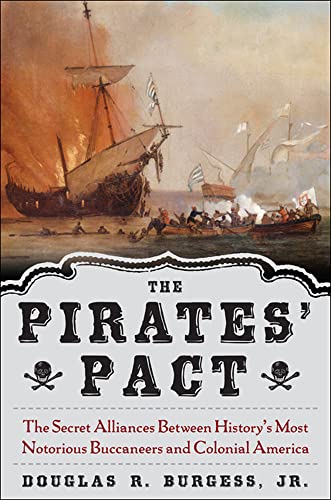 THE
PIRATES'
PACT

The Secret Alliances Between History's Most Notorious Buccaneers and Colonial America

DOUGLAS R. BURGESS, JR.